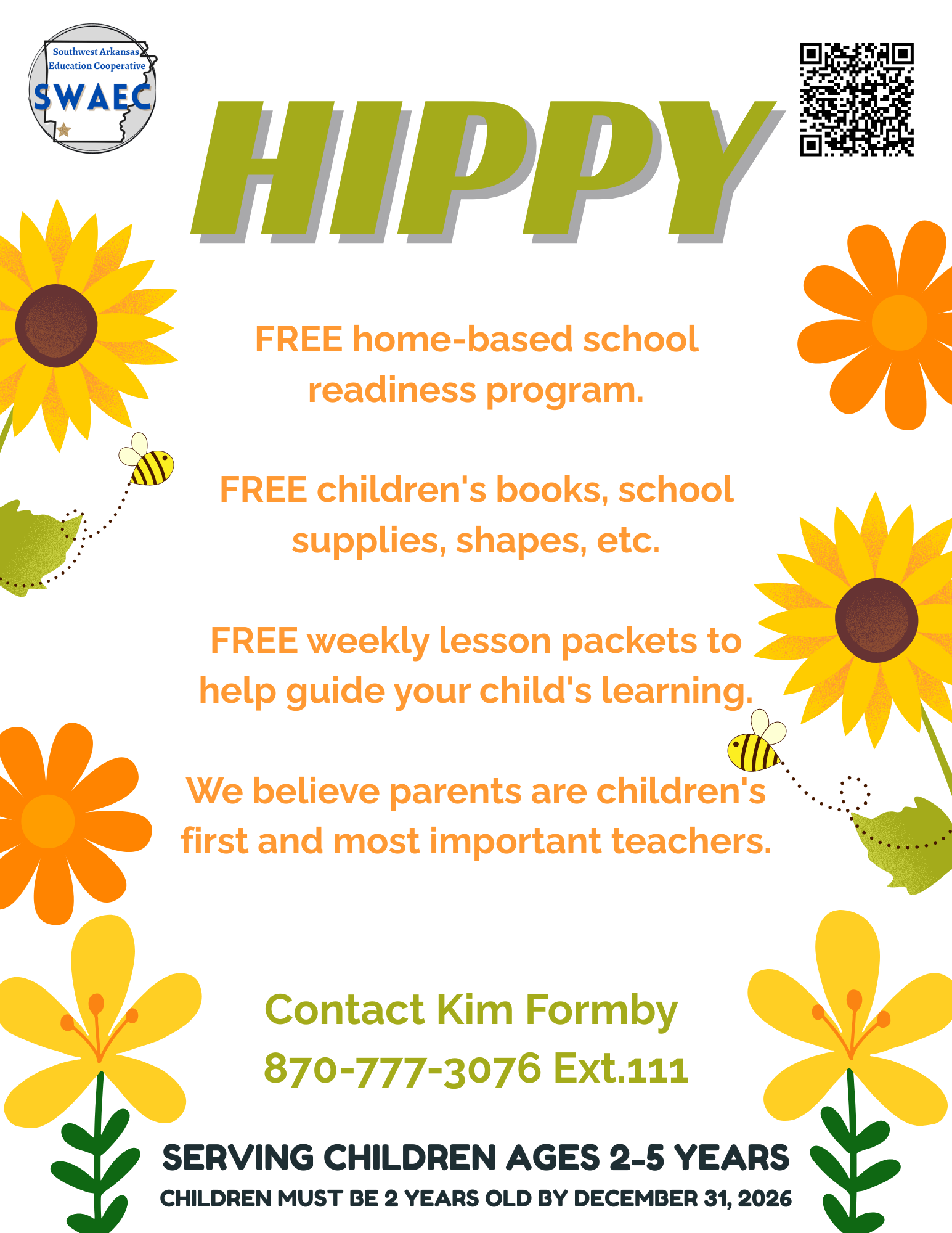 Southwest Arkansas Education Cooperative
SWAEC

HIPPY

FREE home-based school readiness program.

FREE children's books, school supplies, shapes, etc.

FREE weekly lesson packets to help guide your child's learning.

We believe parents are children's first and most important teachers.

Contact Kim Formby
870-777-3076 Ext.111

SERVING CHILDREN AGES 2-5 YEARS
CHILDREN MUST BE 2 YEARS OLD BY DECEMBER 31, 2026